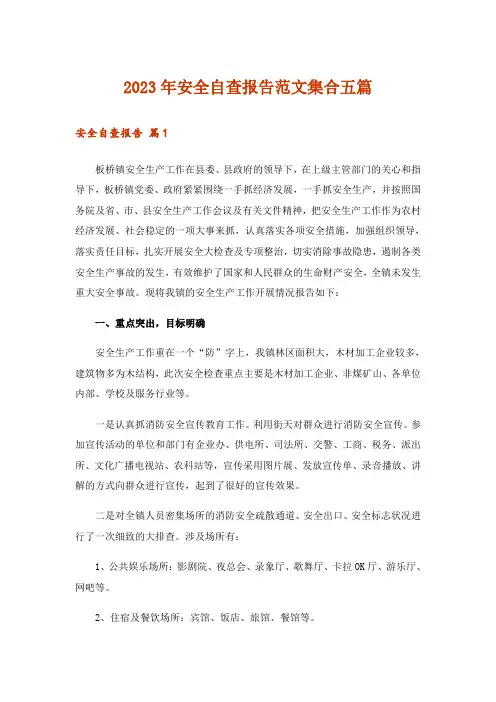 2023年安全自查报告范文集合五篇

安全自查报告 篇1

板桥镇安全生产工作在县委、县政府的领导下，在上级主管部门的关心和指导下，板桥镇党委、政府紧紧围绕一手抓经济发展，一手抓安全生产，并按照国务院及省、市、县安全生产工作会议及有关文件精神，把安全生产工作作为农村经济发展、社会稳定的一项大事来抓，认真落实各项安全措施，加强组织领导，落实责任目标，扎实开展安全大检查及专项整治，切实消除事故隐患，遏制各类安全生产事故的发生，有效维护了国家和人民群众的生命财产安全，全镇未发生重大安全事故。现将我镇的安全生产工作开展情况报告如下：

一、重点突出，目标明确

安全生产工作重在一个“防”字上，我镇林区面积大，木材加工企业较多，建筑物多为木结构，此次安全检查重点主要是木材加工企业、非煤矿山、各单位内部、学校及服务行业等。

一是认真抓消防安全宣传教育工作。利用街天对群众进行消防安全宣传。参加宣传活动的单位和部门有企业办、供电所、司法所、交警、工商、税务、派出所、文化广播电视站、农科站等，宣传采用图片展、发放宣传单、录音播放、讲解的方式向群众进行宣传，起到了很好的宣传效果。

二是对全镇人员密集场所的消防安全疏散通道、安全出口、安全标志状况进行了一次细致的大排查。涉及场所有：

1、公共娱乐场所：影剧院、夜总会、录象厅、歌舞厅、卡拉OK厅、游乐厅、网吧等。

2、住宿及餐饮场所：宾馆、饭店、旅馆、餐馆等。